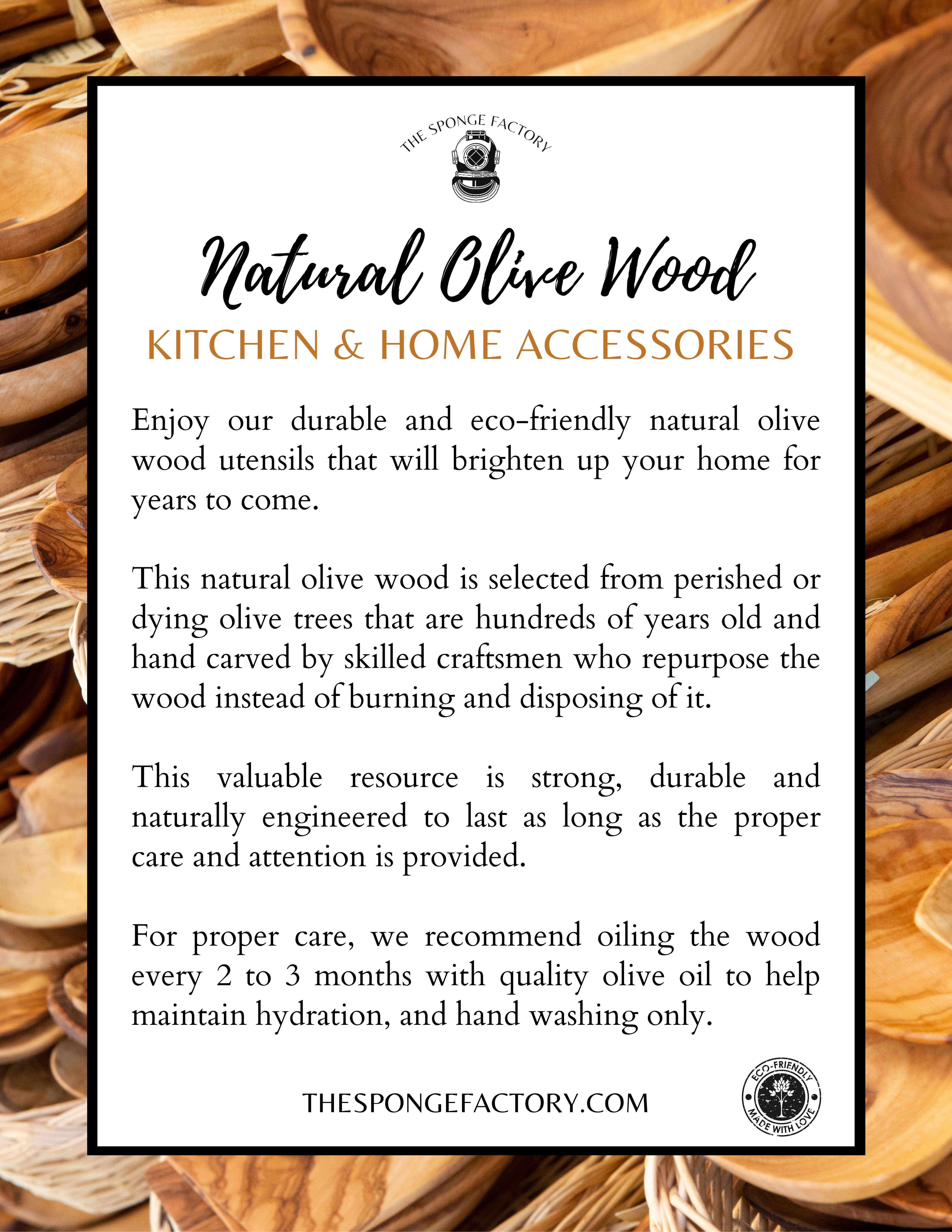 THE SPONGE FACTORY

Natural Olive Wood

KITCHEN & HOME ACCESSORIES

Enjoy our durable and eco-friendly natural olive wood utensils that will brighten up your home for years to come.

This natural olive wood is selected from perished or dying olive trees that are hundreds of years old and hand carved by skilled craftsmen who repurpose the wood instead of burning and disposing of it.

This valuable resource is strong, durable and naturally engineered to last as long as the proper care and attention is provided.

For proper care, we recommend oiling the wood every 2 to 3 months with quality olive oil to help maintain hydration, and hand washing only.

THESPONGEFACTORY.COM

ECO-FRIENDLY MADE WITH LOVE